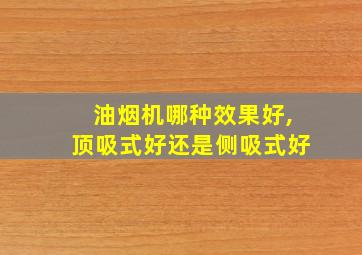 油烟机哪种效果好,
顶吸式好还是侧吸式好